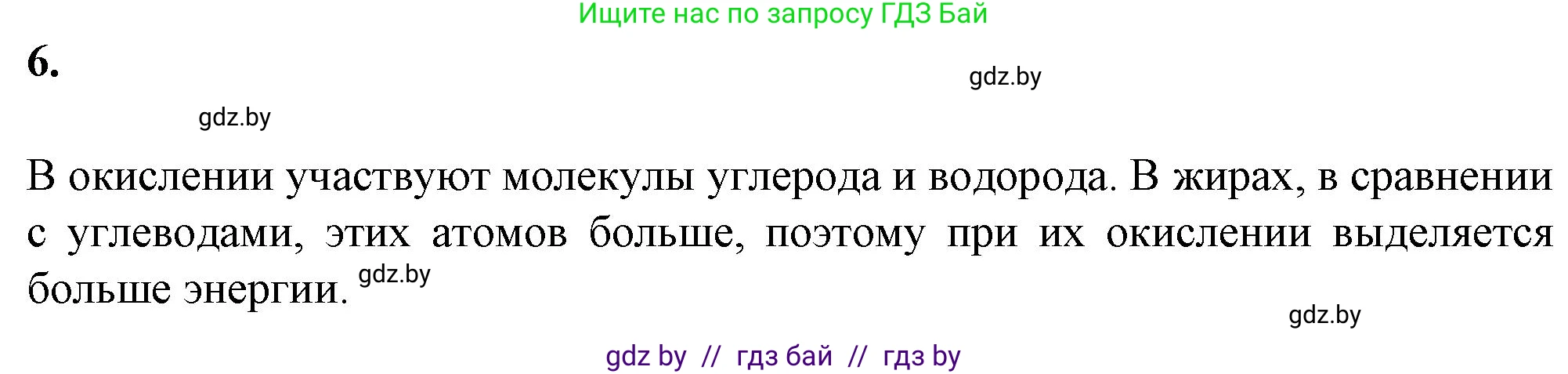 Ищите нас по запросу ГДЗ Бай

6.

gdz.by

gdz.by

В окислении участвуют молекулы углерода и водорода. В жирах, в сравнении с углеводами, этих атомов больше, поэтому при их окислении выделяется больше энергии. gdz.by

gdz.by

gdz by // гдз бай // гдз by